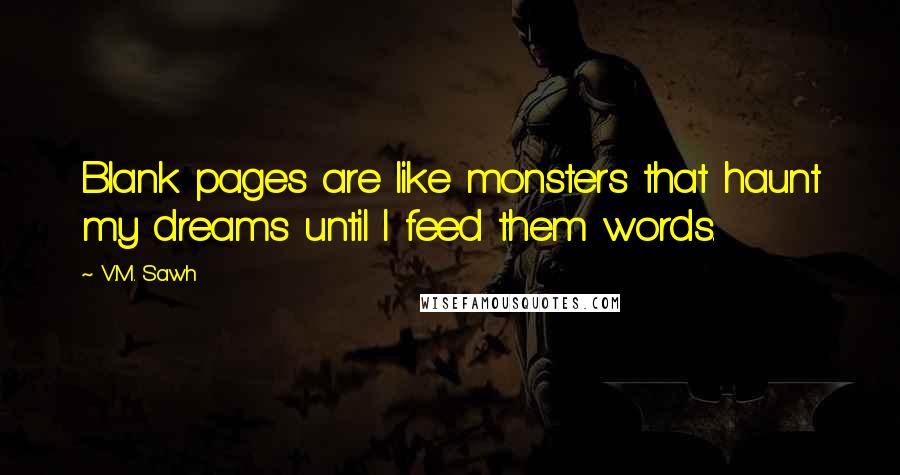 Blank pages are like monsters that haunt my dreams until I feed them words.

~ V.M. Sawh

WISEFAMOUSQUOTES.COM